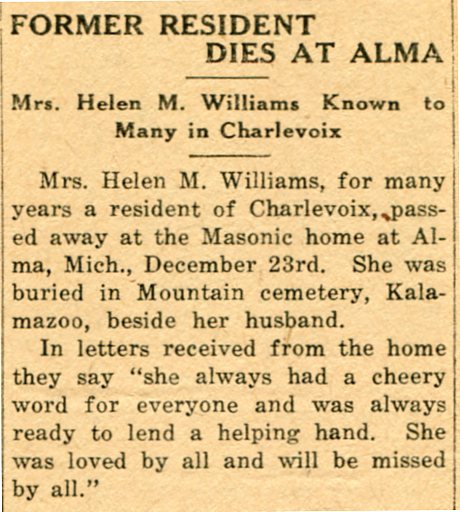 FORMER RESIDENT DIES AT ALMA

Mrs. Helen M. Williams Known to Many in Charlevoix

Mrs. Helen M. Williams, for many years a resident of Charlevoix, passed away at the Masonic home at Alma, Mich., December 23rd. She was buried in Mountain cemetery, Kalamazoo, beside her husband.

In letters received from the home they say "she always had a cheery word for everyone and was always ready to lend a helping hand. She was loved by all and will be missed by all."